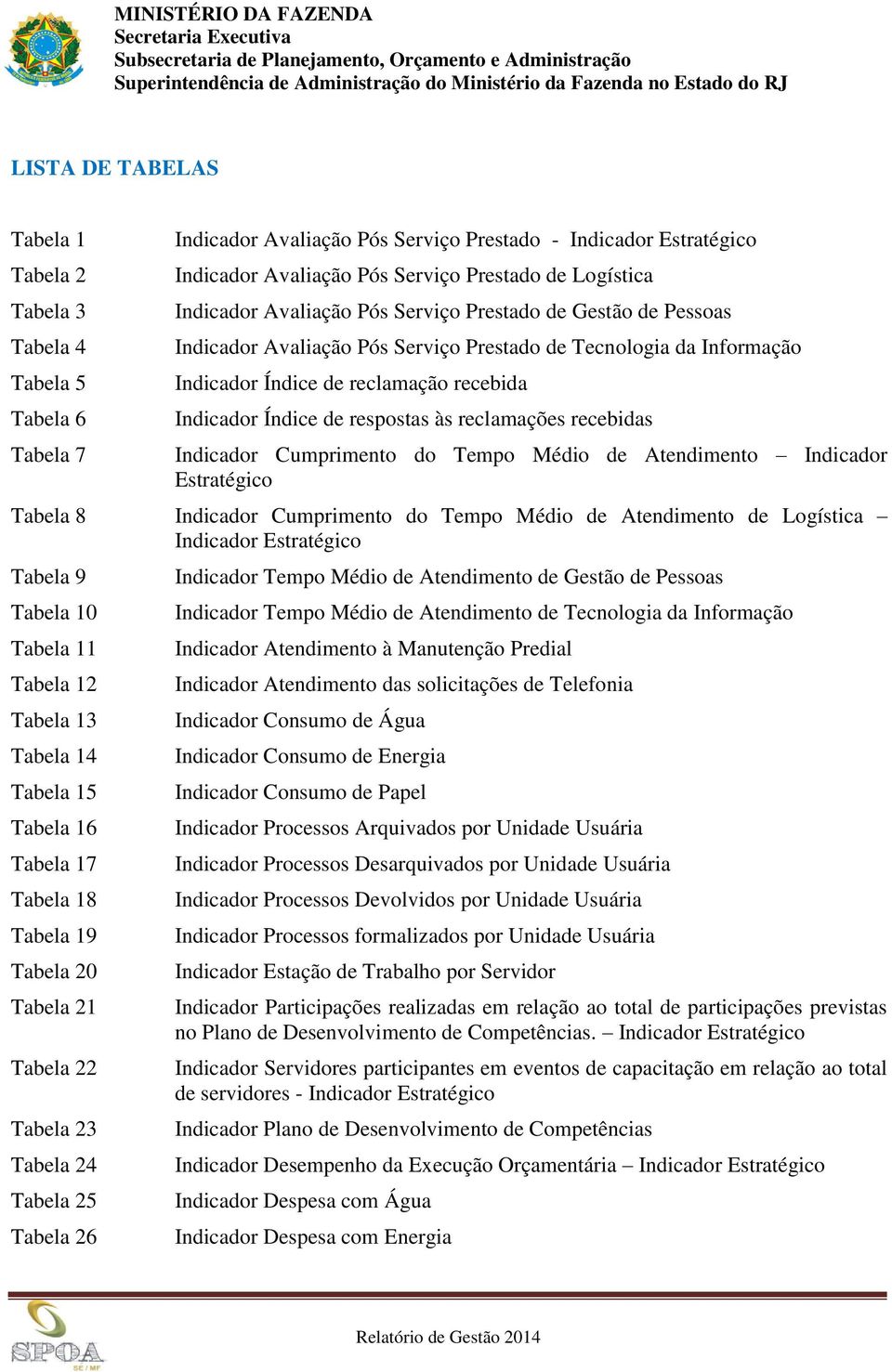 MINISTÉRIO DA FAZENDA
Secretaria Executiva
Subsecretaria de Planejamento, Orçamento e Administração
Superintendência de Administração do Ministério da Fazenda no Estado do RJ

LISTA DE TABELAS

| | |
|---|---|
| Tabela 1 | Indicador Avaliação Pós Serviço Prestado - Indicador Estratégico |
| Tabela 2 | Indicador Avaliação Pós Serviço Prestado de Logística |
| Tabela 3 | Indicador Avaliação Pós Serviço Prestado de Gestão de Pessoas |
| Tabela 4 | Indicador Avaliação Pós Serviço Prestado de Tecnologia da Informação |
| Tabela 5 | Indicador Índice de reclamação recebida |
| Tabela 6 | Indicador Índice de respostas às reclamações recebidas |
| Tabela 7 | Indicador Cumprimento do Tempo Médio de Atendimento – Indicador Estratégico |
| Tabela 8 | Indicador Cumprimento do Tempo Médio de Atendimento de Logística – Indicador Estratégico |
| Tabela 9 | Indicador Tempo Médio de Atendimento de Gestão de Pessoas |
| Tabela 10 | Indicador Tempo Médio de Atendimento de Tecnologia da Informação |
| Tabela 11 | Indicador Atendimento à Manutenção Predial |
| Tabela 12 | Indicador Atendimento das solicitações de Telefonia |
| Tabela 13 | Indicador Consumo de Água |
| Tabela 14 | Indicador Consumo de Energia |
| Tabela 15 | Indicador Consumo de Papel |
| Tabela 16 | Indicador Processos Arquivados por Unidade Usuária |
| Tabela 17 | Indicador Processos Desarquivados por Unidade Usuária |
| Tabela 18 | Indicador Processos Devolvidos por Unidade Usuária |
| Tabela 19 | Indicador Processos formalizados por Unidade Usuária |
| Tabela 20 | Indicador Estação de Trabalho por Servidor |
| Tabela 21 | Indicador Participações realizadas em relação ao total de participações previstas no Plano de Desenvolvimento de Competências. – Indicador Estratégico |
| Tabela 22 | Indicador Servidores participantes em eventos de capacitação em relação ao total de servidores - Indicador Estratégico |
| Tabela 23 | Indicador Plano de Desenvolvimento de Competências |
| Tabela 24 | Indicador Desempenho da Execução Orçamentária – Indicador Estratégico |
| Tabela 25 | Indicador Despesa com Água |
| Tabela 26 | Indicador Despesa com Energia |

SPOA SE / MF
Relatório de Gestão 2014